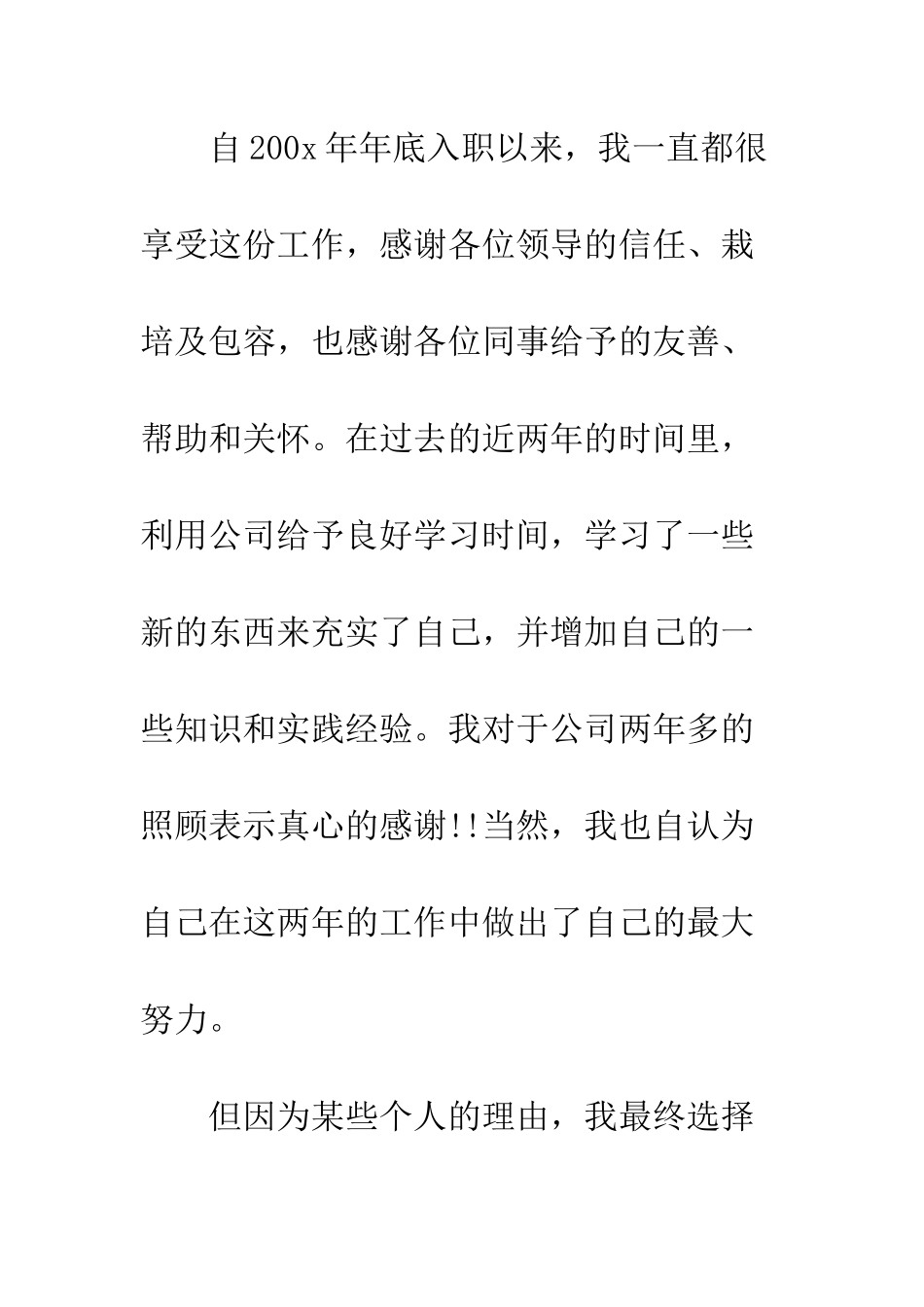 自200x年年底入职以来，我一直都很享受这份工作，感谢各位领导的信任、栽培及包容，也感谢各位同事给予的友善、帮助和关怀。在过去的近两年的时间里，利用公司给予良好学习时间，学习了一些新的东西来充实了自己，并增加自己的一些知识和实践经验。我对于公司两年多的照顾表示真心的感谢!!当然，我也自认为自己在这两年的工作中做出了自己的最大努力。

但因为某些个人的理由，我最终选择